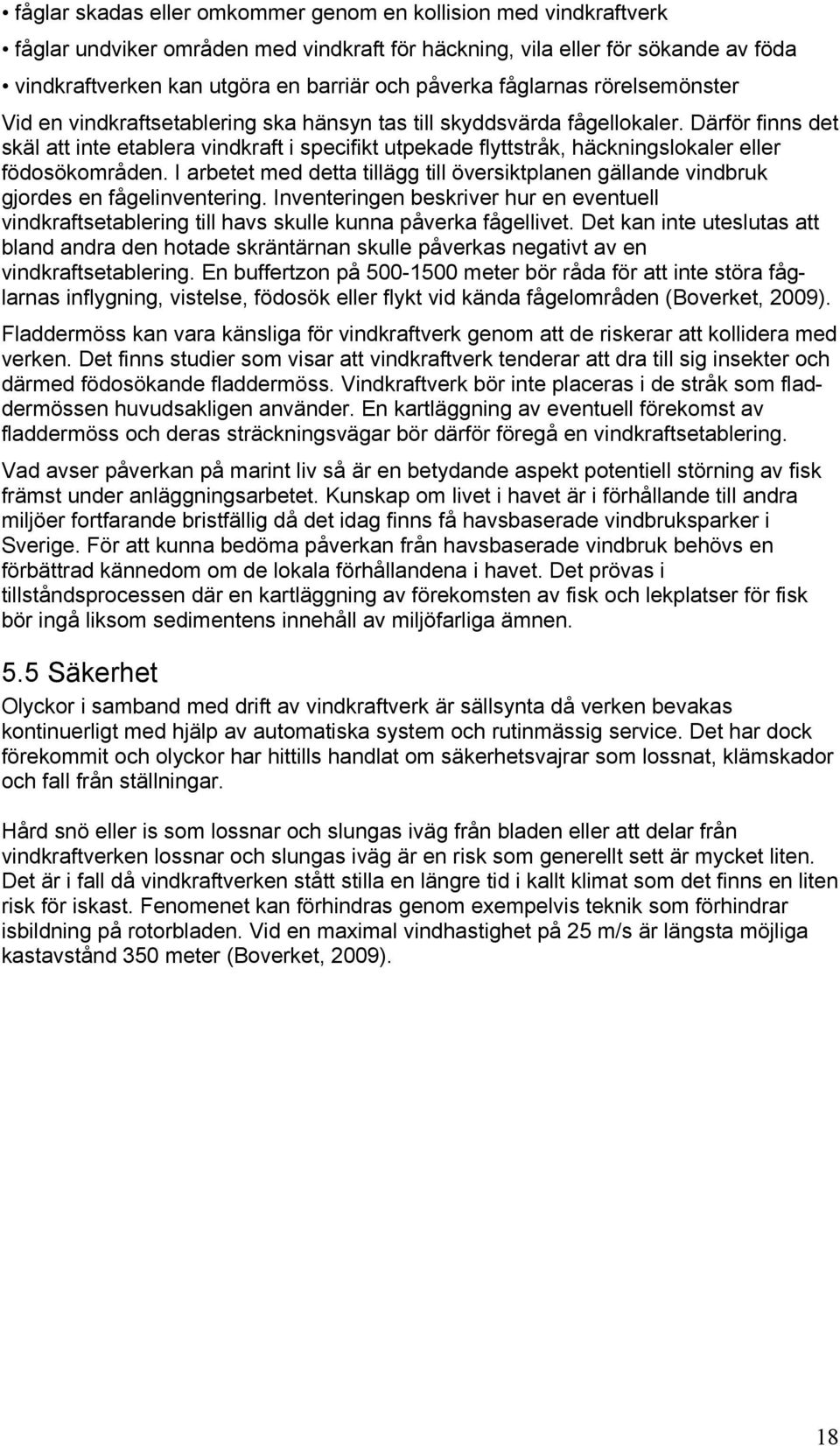 • fåglar skadas eller omkommer genom en kollision med vindkraftverk
• fåglar undviker områden med vindkraft för häckning, vila eller för sökande av föda
• vindkraftverken kan utgöra en barriär och påverka fåglarnas rörelsemönster

Vid en vindkraftsetablering ska hänsyn tas till skyddsvärda fågellokaler. Därför finns det skäl att inte etablera vindkraft i specifikt utpekade flyttstråk, häckningslokaler eller födosökområden. I arbetet med detta tillägg till översiktplanen gällande vindbruk gjordes en fågelinventering. Inventeringen beskriver hur en eventuell vindkraftsetablering till havs skulle kunna påverka fågellivet. Det kan inte uteslutas att bland andra den hotade skräntärnan skulle påverkas negativt av en vindkraftsetablering. En buffertzon på 500-1500 meter bör råda för att inte störa fåglarnas inflygning, vistelse, födosök eller flykt vid kända fågelområden (Boverket, 2009).

Fladdermöss kan vara känsliga för vindkraftverk genom att de riskerar att kollidera med verken. Det finns studier som visar att vindkraftverk tenderar att dra till sig insekter och därmed födosökande fladdermöss. Vindkraftverk bör inte placeras i de stråk som fladdermössen huvudsakligen använder. En kartläggning av eventuell förekomst av fladdermöss och deras sträckningsvägar bör därför föregå en vindkraftsetablering.

Vad avser påverkan på marint liv så är en betydande aspekt potentiell störning av fisk främst under anläggningsarbetet. Kunskap om livet i havet är i förhållande till andra miljöer fortfarande bristfällig då det idag finns få havsbaserade vindbruksparker i Sverige. För att kunna bedöma påverkan från havsbaserade vindbruk behövs en förbättrad kännedom om de lokala förhållandena i havet. Det prövas i tillståndsprocessen där en kartläggning av förekomsten av fisk och lekplatser för fisk bör ingå liksom sedimentens innehåll av miljöfarliga ämnen.

5.5 Säkerhet
Olyckor i samband med drift av vindkraftverk är sällsynta då verken bevakas kontinuerligt med hjälp av automatiska system och rutinmässig service. Det har dock förekommit och olyckor har hittills handlat om säkerhetsvajrar som lossnat, klämskador och fall från ställningar.

Hård snö eller is som lossnar och slungas iväg från bladen eller att delar från vindkraftverken lossnar och slungas iväg är en risk som generellt sett är mycket liten. Det är i fall då vindkraftverken stått stilla en längre tid i kallt klimat som det finns en liten risk för iskast. Fenomenet kan förhindras genom exempelvis teknik som förhindrar isbildning på rotorbladen. Vid en maximal vindhastighet på 25 m/s är längsta möjliga kastavstånd 350 meter (Boverket, 2009).

18